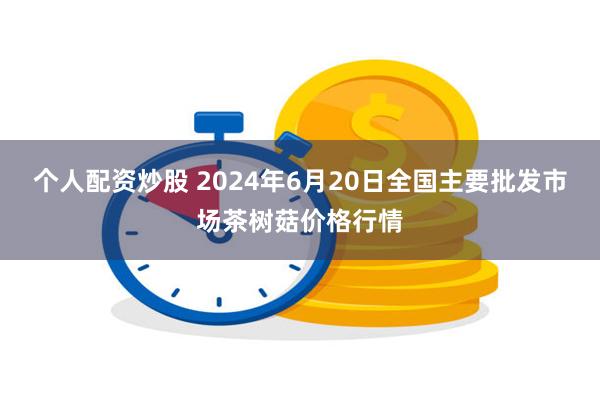 个人配资炒股 2024年6月20日全国主要批发市场茶树菇价格行情